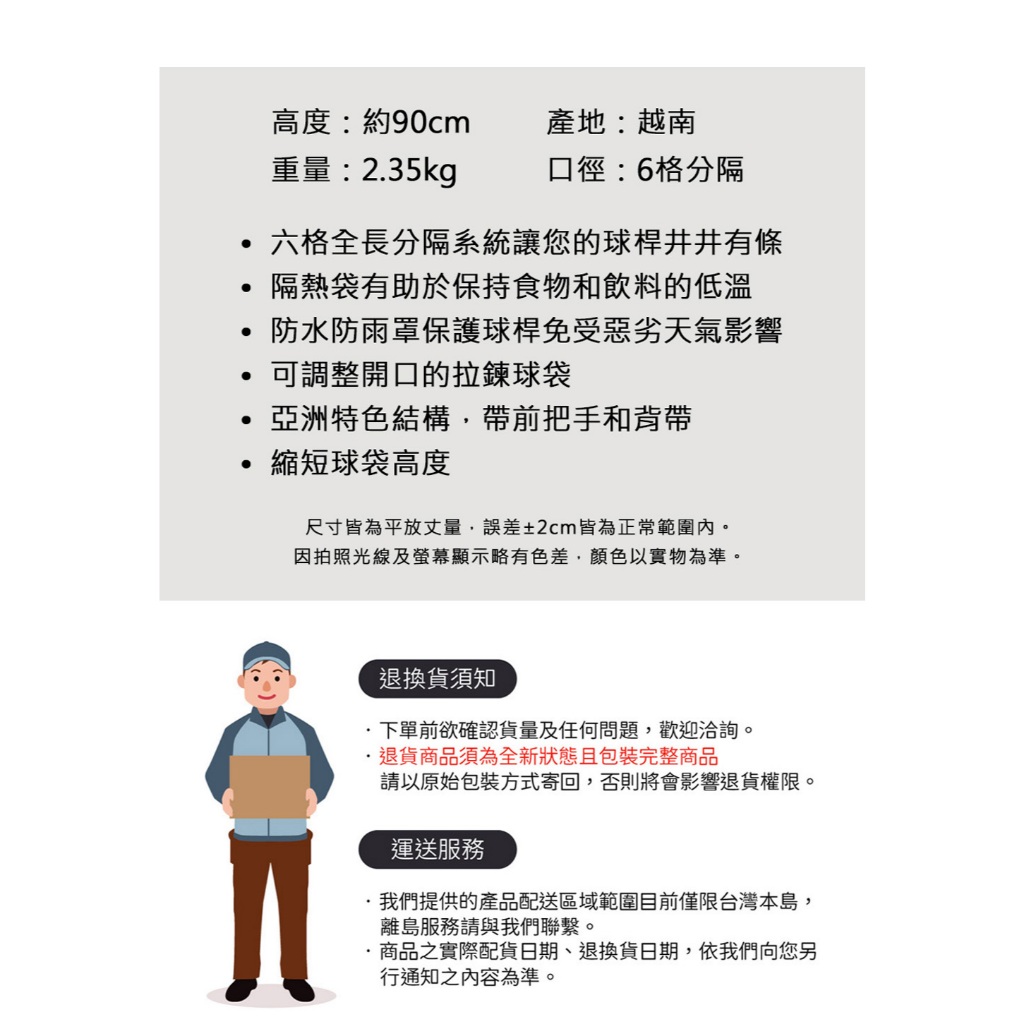 高度：約90cm　　產地：越南
重量：2.35kg　　口徑：6格分隔

• 六格全長分隔系統讓您的球桿井井有條
• 隔熱袋有助於保持食物和飲料的低溫
• 防水防雨罩保護球桿免受惡劣天氣影響
• 可調整開口的拉鍊球袋
• 亞洲特色結構，帶前把手和背帶
• 縮短球袋高度

尺寸皆為平放丈量，誤差±2cm皆為正常範圍內。
因拍照光線及螢幕顯示略有色差，顏色以實物為準。

退換貨須知

· 下單前欲確認貨量及任何問題，歡迎洽詢。
· 退貨商品須為全新狀態且包裝完整商品
請以原始包裝方式寄回，否則將會影響退貨權限。

運送服務

· 我們提供的產品配送區域範圍目前僅限台灣本島，離島服務請與我們聯繫。
· 商品之實際配貨日期、退換貨日期，依我們向您另行通知之內容為準。